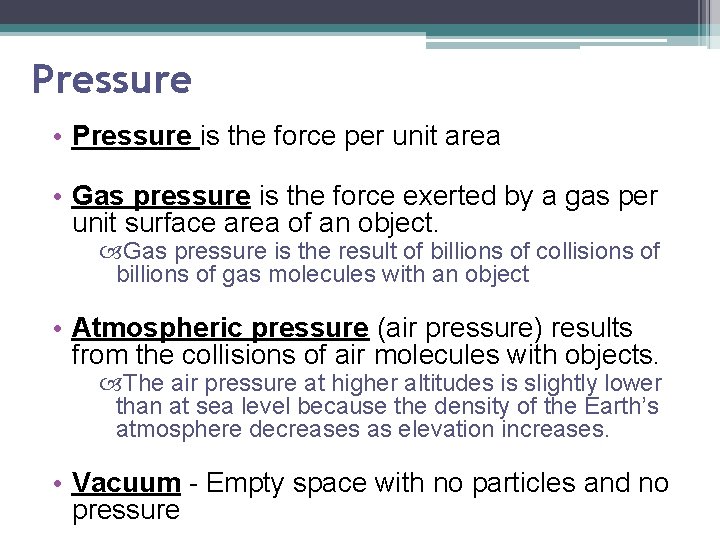 Pressure

• Pressure is the force per unit area

• Gas pressure is the force exerted by a gas per unit surface area of an object.

Gas pressure is the result of billions of collisions of billions of gas molecules with an object

• Atmospheric pressure (air pressure) results from the collisions of air molecules with objects.

The air pressure at higher altitudes is slightly lower than at sea level because the density of the Earth's atmosphere decreases as elevation increases.

• Vacuum - Empty space with no particles and no pressure